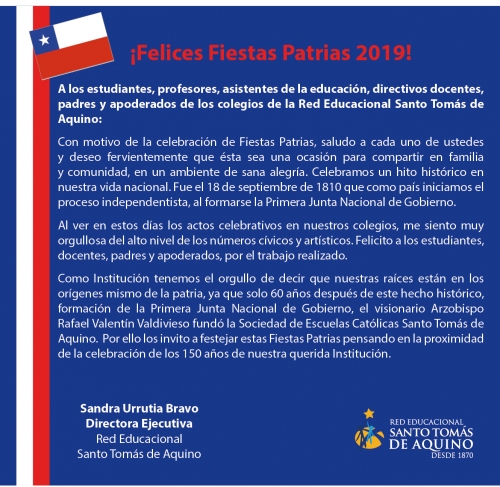 ¡Felices Fiestas Patrias 2019!

A los estudiantes, profesores, asistentes de la educación, directivos docentes, padres y apoderados de los colegios de la Red Educacional Santo Tomás de Aquino:

Con motivo de la celebración de Fiestas Patrias, saludo a cada uno de ustedes y deseo fervientemente que ésta sea una ocasión para compartir en familia y comunidad, en un ambiente de sana alegría. Celebramos un hito histórico en nuestra vida nacional. Fue el 18 de septiembre de 1810 que como país iniciamos el proceso independentista, al formarse la Primera Junta Nacional de Gobierno.

Al ver en estos días los actos celebrativos en nuestros colegios, me siento muy orgullosa del alto nivel de los números cívicos y artísticos. Felicito a los estudiantes, docentes, padres y apoderados, por el trabajo realizado.

Como Institución tenemos el orgullo de decir que nuestras raíces están en los orígenes mismo de la patria, ya que solo 60 años después de este hecho histórico, formación de la Primera Junta Nacional de Gobierno, el visionario Arzobispo Rafael Valentín Valdivieso fundó la Sociedad de Escuelas Católicas Santo Tomás de Aquino. Por ello los invito a festejar estas Fiestas Patrias pensando en la proximidad de la celebración de los 150 años de nuestra querida Institución.

Sandra Urrutia Bravo
Directora Ejecutiva
Red Educacional
Santo Tomás de Aquino

RED EDUCACIONAL
SANTO TOMÁS
DE AQUINO
DESDE 1870